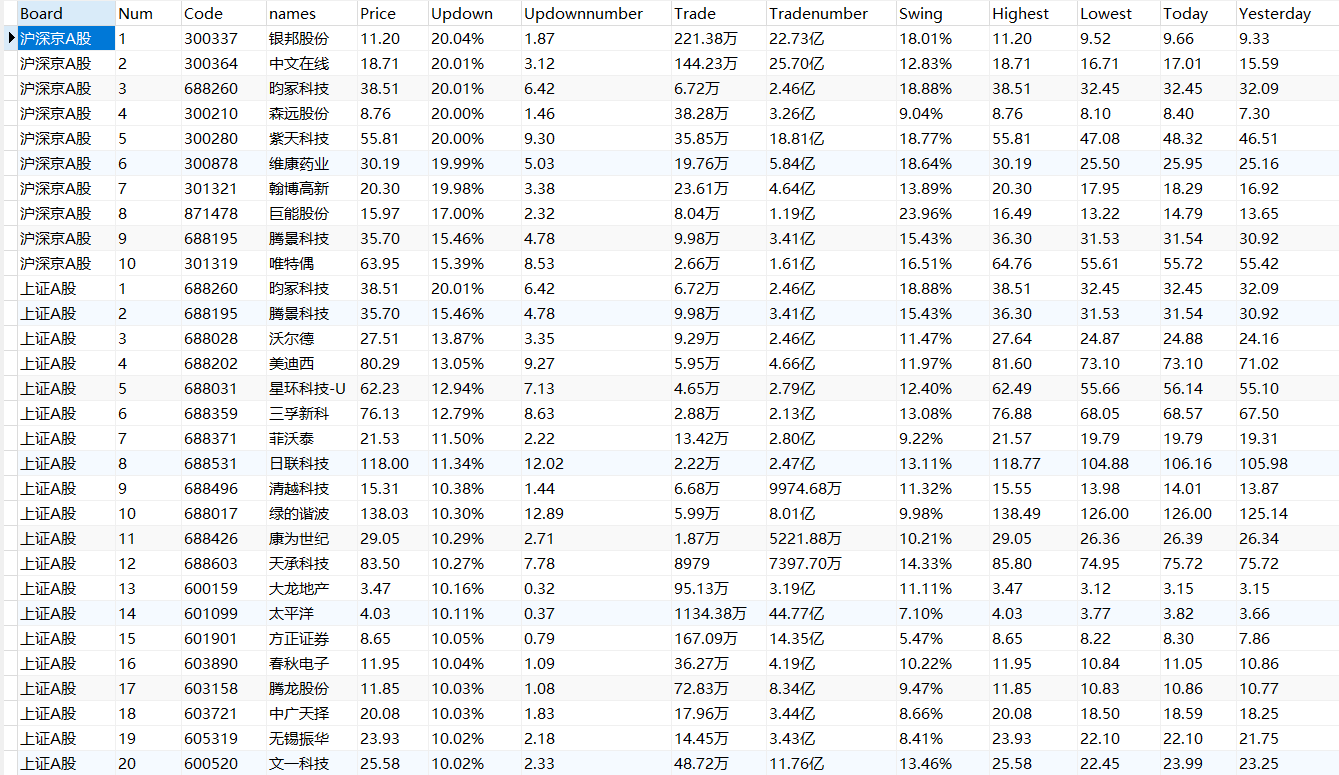 | Board | Num | Code | names | Price | Updown | Updownnumber | Trade | Tradenumber | Swing | Highest | Lowest | Today | Yesterday |
|---|---|---|---|---|---|---|---|---|---|---|---|---|---|
| 沪深京A股 | 1 | 300337 | 银邦股份 | 11.20 | 20.04% | 1.87 | 221.38万 | 22.73亿 | 18.01% | 11.20 | 9.52 | 9.66 | 9.33 |
| 沪深京A股 | 2 | 300364 | 中文在线 | 18.71 | 20.01% | 3.12 | 144.23万 | 25.70亿 | 12.83% | 18.71 | 16.71 | 17.01 | 15.59 |
| 沪深京A股 | 3 | 688260 | 昀冢科技 | 38.51 | 20.01% | 6.42 | 6.72万 | 2.46亿 | 18.88% | 38.51 | 32.45 | 32.45 | 32.09 |
| 沪深京A股 | 4 | 300210 | 森远股份 | 8.76 | 20.00% | 1.46 | 38.28万 | 3.26亿 | 9.04% | 8.76 | 8.10 | 8.40 | 7.30 |
| 沪深京A股 | 5 | 300280 | 紫天科技 | 55.81 | 20.00% | 9.30 | 35.85万 | 18.81亿 | 18.77% | 55.81 | 47.08 | 48.32 | 46.51 |
| 沪深京A股 | 6 | 300878 | 维康药业 | 30.19 | 19.99% | 5.03 | 19.76万 | 5.84亿 | 18.64% | 30.19 | 25.50 | 25.95 | 25.16 |
| 沪深京A股 | 7 | 301321 | 翰博高新 | 20.30 | 19.98% | 3.38 | 23.61万 | 4.64亿 | 13.89% | 20.30 | 17.95 | 18.29 | 16.92 |
| 沪深京A股 | 8 | 871478 | 巨能股份 | 15.97 | 17.00% | 2.32 | 8.04万 | 1.19亿 | 23.96% | 16.49 | 13.22 | 14.79 | 13.65 |
| 沪深京A股 | 9 | 688195 | 腾景科技 | 35.70 | 15.46% | 4.78 | 9.98万 | 3.41亿 | 15.43% | 36.30 | 31.53 | 31.54 | 30.92 |
| 沪深京A股 | 10 | 301319 | 唯特偶 | 63.95 | 15.39% | 8.53 | 2.66万 | 1.61亿 | 16.51% | 64.76 | 55.61 | 55.72 | 55.42 |
| 上证A股 | 1 | 688260 | 昀冢科技 | 38.51 | 20.01% | 6.42 | 6.72万 | 2.46亿 | 18.88% | 38.51 | 32.45 | 32.45 | 32.09 |
| 上证A股 | 2 | 688195 | 腾景科技 | 35.70 | 15.46% | 4.78 | 9.98万 | 3.41亿 | 15.43% | 36.30 | 31.53 | 31.54 | 30.92 |
| 上证A股 | 3 | 688028 | 沃尔德 | 27.51 | 13.87% | 3.35 | 9.29万 | 2.46亿 | 11.47% | 27.64 | 24.87 | 24.88 | 24.16 |
| 上证A股 | 4 | 688202 | 美迪西 | 80.29 | 13.05% | 9.27 | 5.95万 | 4.66亿 | 11.97% | 81.60 | 73.10 | 73.10 | 71.02 |
| 上证A股 | 5 | 688031 | 星环科技-U | 62.23 | 12.94% | 7.13 | 4.65万 | 2.79亿 | 12.40% | 62.49 | 55.66 | 56.14 | 55.10 |
| 上证A股 | 6 | 688359 | 三孚新科 | 76.13 | 12.79% | 8.63 | 2.88万 | 2.13亿 | 13.08% | 76.88 | 68.05 | 68.57 | 67.50 |
| 上证A股 | 7 | 688371 | 菲沃泰 | 21.53 | 11.50% | 2.22 | 13.42万 | 2.80亿 | 9.22% | 21.57 | 19.79 | 19.79 | 19.31 |
| 上证A股 | 8 | 688531 | 日联科技 | 118.00 | 11.34% | 12.02 | 2.22万 | 2.47亿 | 13.11% | 118.77 | 104.88 | 106.16 | 105.98 |
| 上证A股 | 9 | 688496 | 清越科技 | 15.31 | 10.38% | 1.44 | 6.68万 | 9974.68万 | 11.32% | 15.55 | 13.98 | 14.01 | 13.87 |
| 上证A股 | 10 | 688017 | 绿的谐波 | 138.03 | 10.30% | 12.89 | 5.99万 | 8.01亿 | 9.98% | 138.49 | 126.00 | 126.00 | 125.14 |
| 上证A股 | 11 | 688426 | 康为世纪 | 29.05 | 10.29% | 2.71 | 1.87万 | 5221.88万 | 10.21% | 29.05 | 26.36 | 26.39 | 26.34 |
| 上证A股 | 12 | 688603 | 天承科技 | 83.50 | 10.27% | 7.78 | 8979 | 7397.70万 | 14.33% | 85.80 | 74.95 | 75.72 | 75.72 |
| 上证A股 | 13 | 600159 | 大龙地产 | 3.47 | 10.16% | 0.32 | 95.13万 | 3.19亿 | 11.11% | 3.47 | 3.12 | 3.15 | 3.15 |
| 上证A股 | 14 | 601099 | 太平洋 | 4.03 | 10.11% | 0.37 | 1134.38万 | 44.77亿 | 7.10% | 4.03 | 3.77 | 3.82 | 3.66 |
| 上证A股 | 15 | 601901 | 方正证券 | 8.65 | 10.05% | 0.79 | 167.09万 | 14.35亿 | 5.47% | 8.65 | 8.22 | 8.30 | 7.86 |
| 上证A股 | 16 | 603890 | 春秋电子 | 11.95 | 10.04% | 1.09 | 36.27万 | 4.19亿 | 10.22% | 11.95 | 10.84 | 11.05 | 10.86 |
| 上证A股 | 17 | 603158 | 腾龙股份 | 11.85 | 10.03% | 1.08 | 72.83万 | 8.34亿 | 9.47% | 11.85 | 10.83 | 10.86 | 10.77 |
| 上证A股 | 18 | 603721 | 中广天择 | 20.08 | 10.03% | 1.83 | 17.96万 | 3.44亿 | 8.66% | 20.08 | 18.50 | 18.59 | 18.25 |
| 上证A股 | 19 | 605319 | 无锡振华 | 23.93 | 10.02% | 2.18 | 14.45万 | 3.43亿 | 8.41% | 23.93 | 22.10 | 22.10 | 21.75 |
| 上证A股 | 20 | 600520 | 文一科技 | 25.58 | 10.02% | 2.33 | 48.72万 | 11.76亿 | 13.46% | 25.58 | 22.45 | 23.99 | 23.25 |